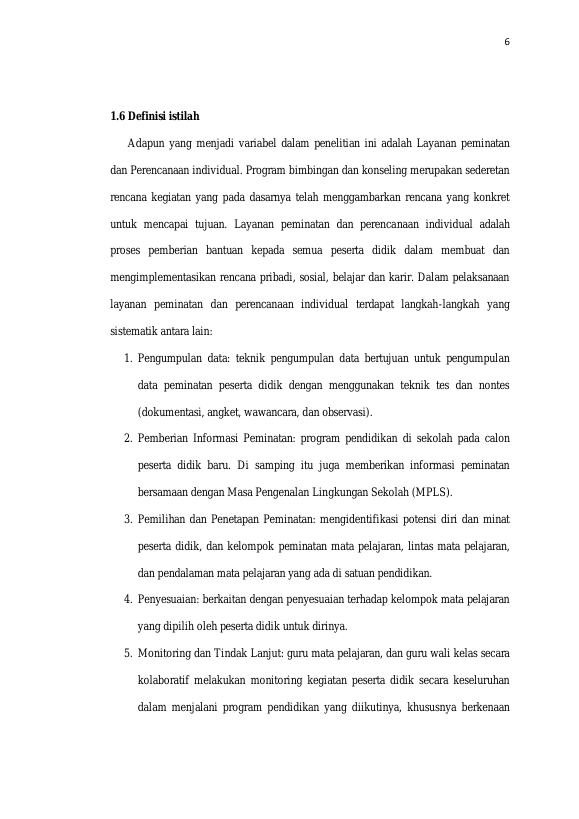 6

1.6 Definisi istilah

Adapun yang menjadi variabel dalam penelitian ini adalah Layanan peminatan dan Perencanaan individual. Program bimbingan dan konseling merupakan sederetan rencana kegiatan yang pada dasarnya telah menggambarkan rencana yang konkret untuk mencapai tujuan. Layanan peminatan dan perencanaan individual adalah proses pemberian bantuan kepada semua peserta didik dalam membuat dan mengimplementasikan rencana pribadi, sosial, belajar dan karir. Dalam pelaksanaan layanan peminatan dan perencanaan individual terdapat langkah-langkah yang sistematik antara lain:

1. Pengumpulan data: teknik pengumpulan data bertujuan untuk pengumpulan data peminatan peserta didik dengan menggunakan teknik tes dan nontes (dokumentasi, angket, wawancara, dan observasi).

2. Pemberian Informasi Peminatan: program pendidikan di sekolah pada calon peserta didik baru. Di samping itu juga memberikan informasi peminatan bersamaan dengan Masa Pengenalan Lingkungan Sekolah (MPLS).

3. Pemilihan dan Penetapan Peminatan: mengidentifikasi potensi diri dan minat peserta didik, dan kelompok peminatan mata pelajaran, lintas mata pelajaran, dan pendalaman mata pelajaran yang ada di satuan pendidikan.

4. Penyesuaian: berkaitan dengan penyesuaian terhadap kelompok mata pelajaran yang dipilih oleh peserta didik untuk dirinya.

5. Monitoring dan Tindak Lanjut: guru mata pelajaran, dan guru wali kelas secara kolaboratif melakukan monitoring kegiatan peserta didik secara keseluruhan dalam menjalani program pendidikan yang diikutinya, khususnya berkenaan